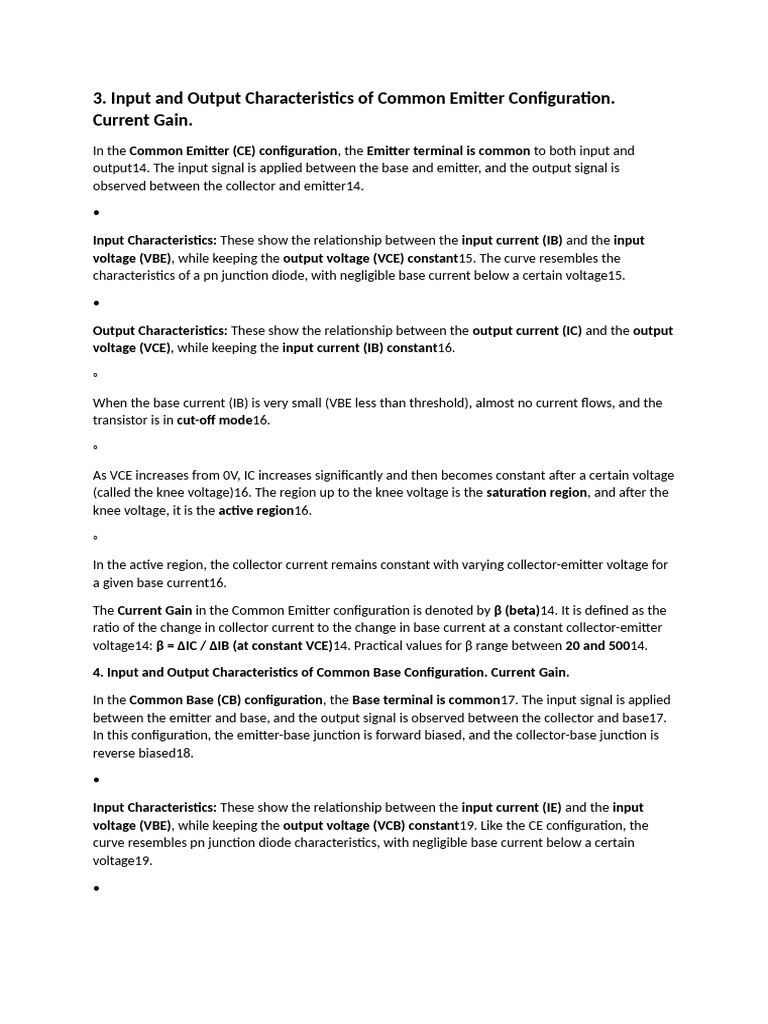 3. Input and Output Characteristics of Common Emitter Configuration. Current Gain.

In the Common Emitter (CE) configuration, the Emitter terminal is common to both input and output14. The input signal is applied between the base and emitter, and the output signal is observed between the collector and emitter14.

•

Input Characteristics: These show the relationship between the input current (IB) and the input voltage (VBE), while keeping the output voltage (VCE) constant15. The curve resembles the characteristics of a pn junction diode, with negligible base current below a certain voltage15.

•

Output Characteristics: These show the relationship between the output current (IC) and the output voltage (VCE), while keeping the input current (IB) constant16.

◦

When the base current (IB) is very small (VBE less than threshold), almost no current flows, and the transistor is in cut-off mode16.

◦

As VCE increases from 0V, IC increases significantly and then becomes constant after a certain voltage (called the knee voltage)16. The region up to the knee voltage is the saturation region, and after the knee voltage, it is the active region16.

◦

In the active region, the collector current remains constant with varying collector-emitter voltage for a given base current16.

The Current Gain in the Common Emitter configuration is denoted by β (beta)14. It is defined as the ratio of the change in collector current to the change in base current at a constant collector-emitter voltage14: β = ΔIC / ΔIB (at constant VCE)14. Practical values for β range between 20 and 50014.

4. Input and Output Characteristics of Common Base Configuration. Current Gain.

In the Common Base (CB) configuration, the Base terminal is common17. The input signal is applied between the emitter and base, and the output signal is observed between the collector and base17. In this configuration, the emitter-base junction is forward biased, and the collector-base junction is reverse biased18.

•

Input Characteristics: These show the relationship between the input current (IE) and the input voltage (VBE), while keeping the output voltage (VCB) constant19. Like the CE configuration, the curve resembles pn junction diode characteristics, with negligible base current below a certain voltage19.

•